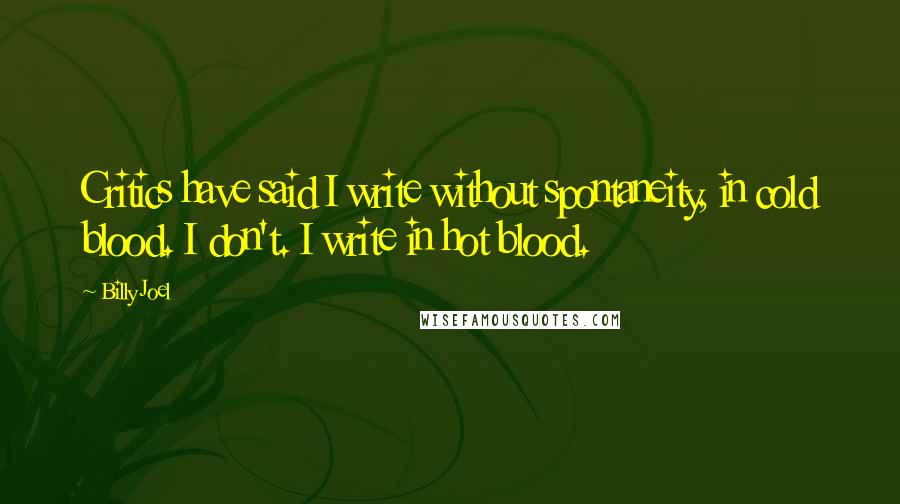 Critics have said I write without spontaneity, in cold blood. I don't. I write in hot blood.

~ Billy Joel

WISEFAMOUSQUOTES.COM